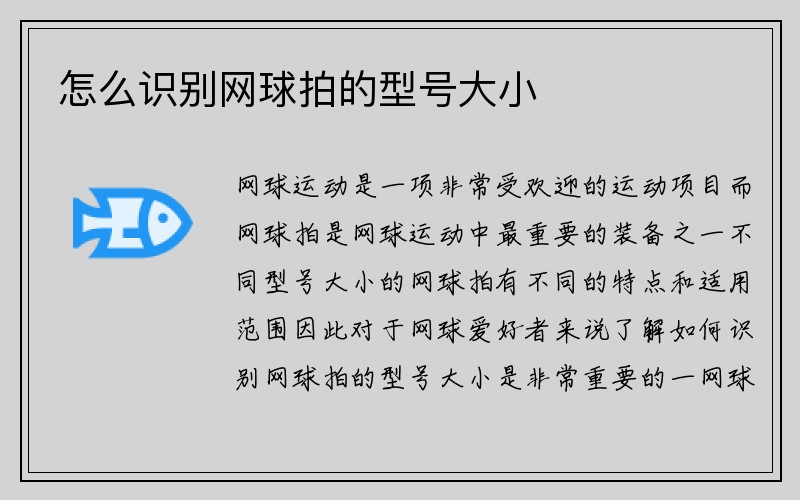 怎么识别网球拍的型号大小

网球运动是一项非常受欢迎的运动项目而网球拍是网球运动中最重要的装备之一不同型号大小的网球拍有不同的特点和适用范围因此对于网球爱好者来说了解如何识别网球拍的型号大小是非常重要的一网球